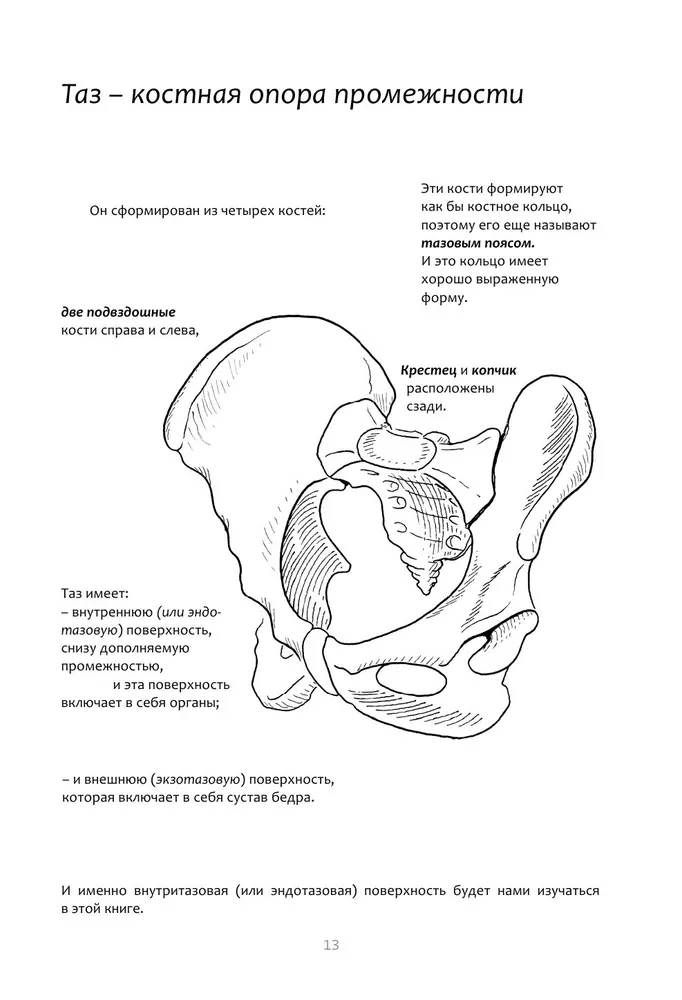 Таз – костная опора промежности

Он сформирован из четырех костей:

Эти кости формируют как бы костное кольцо, поэтому его еще называют тазовым поясом.
И это кольцо имеет хорошо выраженную форму.

две подвздошные кости справа и слева,

Крестец и копчик расположены сзади.

Таз имеет:
– внутреннюю (или эндотазовую) поверхность, снизу дополняемую промежностью,
и эта поверхность включает в себя органы;

– и внешнюю (экзотазовую) поверхность, которая включает в себя сустав бедра.

И именно внутритазовая (или эндотазовая) поверхность будет нами изучаться в этой книге.

13